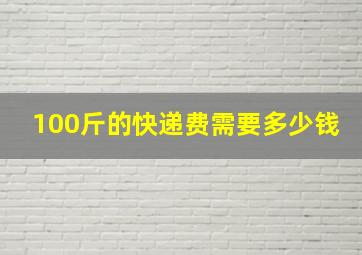 100斤的快递费需要多少钱